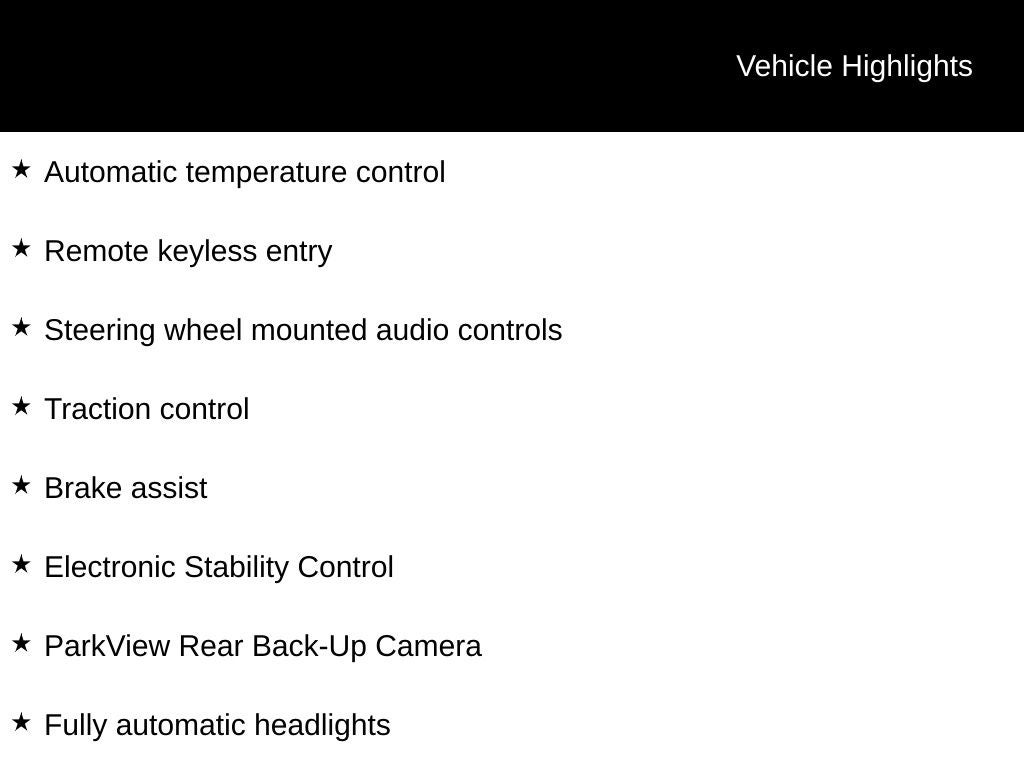 Vehicle Highlights

★ Automatic temperature control

★ Remote keyless entry

★ Steering wheel mounted audio controls

★ Traction control

★ Brake assist

★ Electronic Stability Control

★ ParkView Rear Back-Up Camera

★ Fully automatic headlights